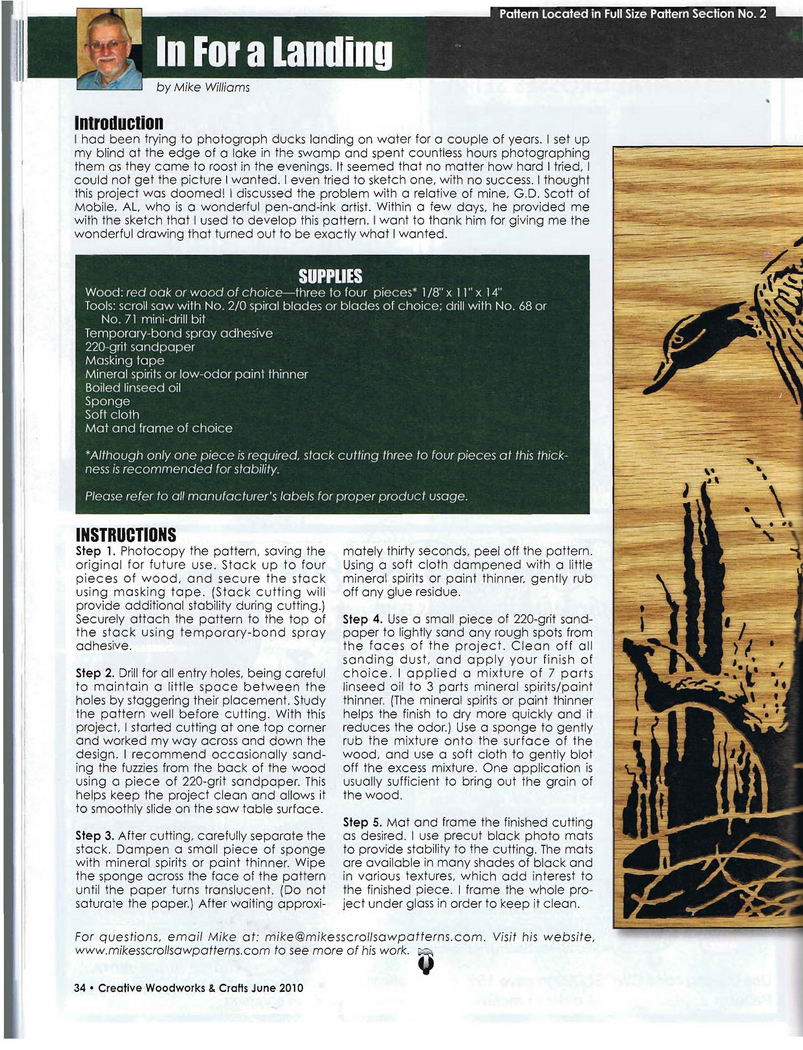 Pattern Located in Full Size Pattern Section No. 2

In For a Landing

by Mike Williams

Introduction

I had been trying to photograph ducks landing on water for a couple of years. I set up my blind at the edge of a lake in the swamp and spent countless hours photographing them as they came to roost in the evenings. It seemed that no matter how hard I tried, I could not get the picture I wanted. I even tried to sketch one, with no success. I thought this project was doomed! I discussed the problem with a relative of mine, G.D. Scott of Mobile, AL, who is a wonderful pen-and-ink artist. Within a few days, he provided me with the sketch that I used to develop this pattern. I want to thank him for giving me the wonderful drawing that turned out to be exactly what I wanted.

SUPPLIES

Wood: red oak or wood of choice—three to four pieces* 1/8" x 11" x 14"
Tools: scroll saw with No. 2/0 spiral blades or blades of choice; drill with No. 68 or No. 71 mini-drill bit
Temporary-bond spray adhesive
220-grit sandpaper
Masking tape
Mineral spirits or low-odor paint thinner
Boiled linseed oil
Sponge
Soft cloth
Mat and frame of choice

*Although only one piece is required, stack cutting three to four pieces at this thickness is recommended for stability.

Please refer to all manufacturer's labels for proper product usage.

INSTRUCTIONS

Step 1. Photocopy the pattern, saving the original for future use. Stack up to four pieces of wood, and secure the stack using masking tape. (Stack cutting will provide additional stability during cutting.) Securely attach the pattern to the top of the stack using temporary-bond spray adhesive.

Step 2. Drill for all entry holes, being careful to maintain a little space between the holes by staggering their placement. Study the pattern well before cutting. With this project, I started cutting at one top corner and worked my way across and down the design. I recommend occasionally sanding the fuzzies from the back of the wood using a piece of 220-grit sandpaper. This helps keep the project clean and allows it to smoothly slide on the saw table surface.

Step 3. After cutting, carefully separate the stack. Dampen a small piece of sponge with mineral spirits or paint thinner. Wipe the sponge across the face of the pattern until the paper turns translucent. (Do not saturate the paper.) After waiting approximately thirty seconds, peel off the pattern. Using a soft cloth dampened with a little mineral spirits or paint thinner, gently rub off any glue residue.

Step 4. Use a small piece of 220-grit sandpaper to lightly sand any rough spots from the faces of the project. Clean off all sanding dust, and apply your finish of choice. I applied a mixture of 7 parts linseed oil to 3 parts mineral spirits/paint thinner. (The mineral spirits or paint thinner helps the finish to dry more quickly and it reduces the odor.) Use a sponge to gently rub the mixture onto the surface of the wood, and use a soft cloth to gently blot off the excess mixture. One application is usually sufficient to bring out the grain of the wood.

Step 5. Mat and frame the finished cutting as desired. I use precut black photo mats to provide stability to the cutting. The mats are available in many shades of black and in various textures, which add interest to the finished piece. I frame the whole project under glass in order to keep it clean.

For questions, email Mike at: mike@mikesscrollsawpatterns.com. Visit his website, www.mikesscrollsawpatterns.com to see more of his work.

34 • Creative Woodworks & Crafts June 2010